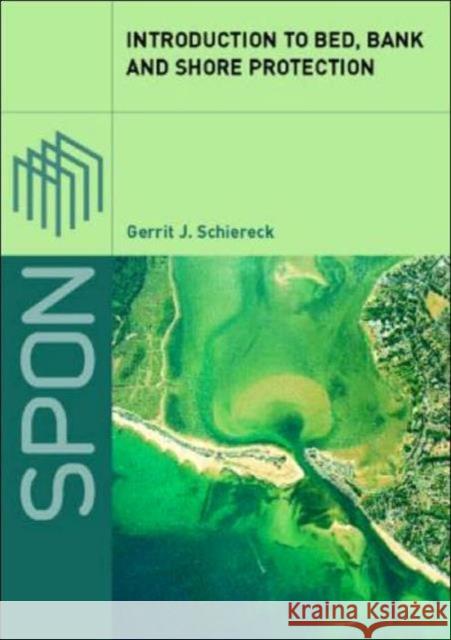 INTRODUCTION TO BED, BANK AND SHORE PROTECTION

Gerrit J. Schiereck

SPON

Kraina Książek